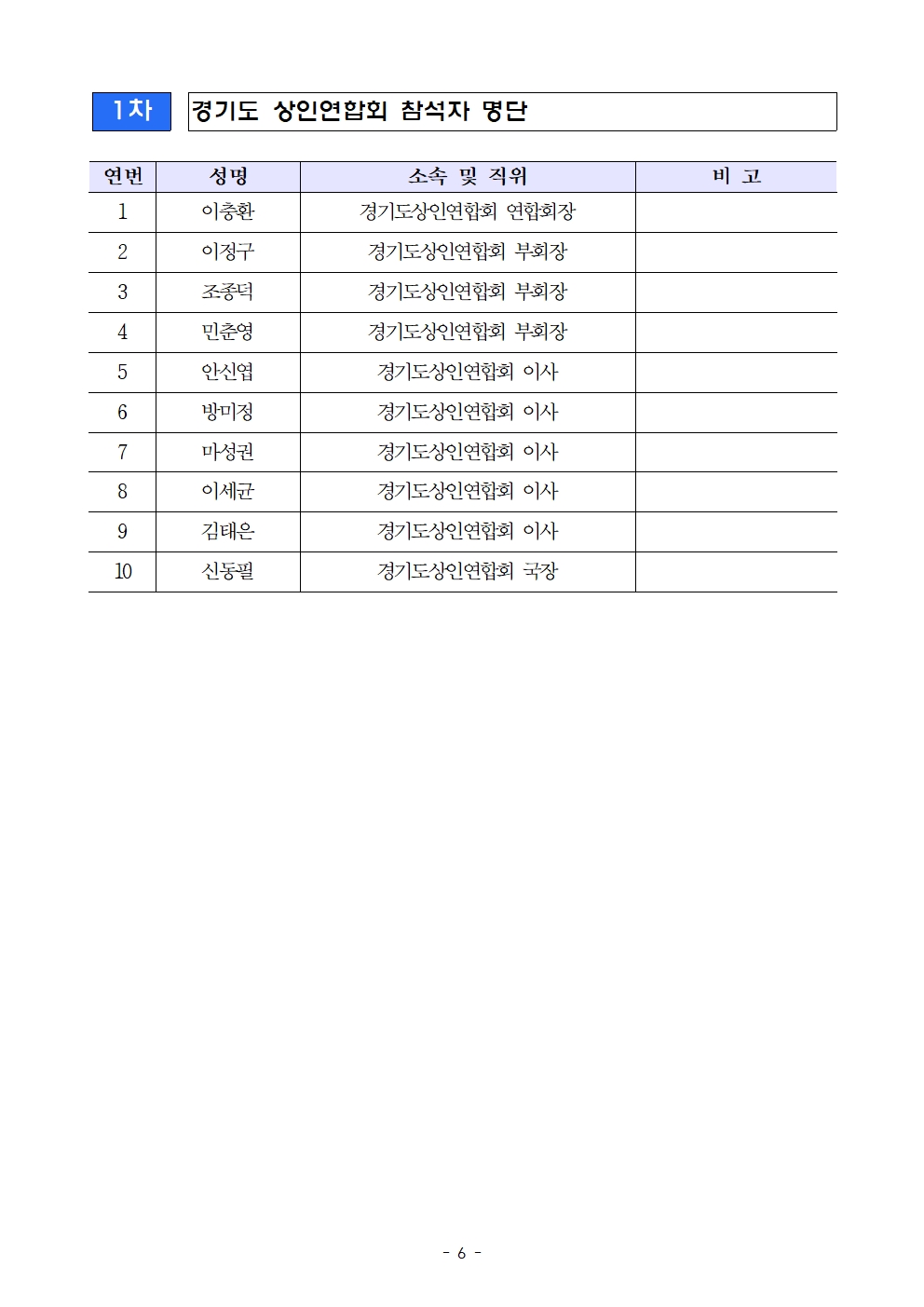 1차 경기도 상인연합회 참석자 명단

| 연번 | 성명 | 소속 및 직위 | 비 고 |
|---|---|---|---|
| 1 | 이충환 | 경기도상인연합회 연합회장 | |
| 2 | 이정구 | 경기도상인연합회 부회장 | |
| 3 | 조종덕 | 경기도상인연합회 부회장 | |
| 4 | 민춘영 | 경기도상인연합회 부회장 | |
| 5 | 안신엽 | 경기도상인연합회 이사 | |
| 6 | 방미정 | 경기도상인연합회 이사 | |
| 7 | 마성권 | 경기도상인연합회 이사 | |
| 8 | 이세균 | 경기도상인연합회 이사 | |
| 9 | 김태은 | 경기도상인연합회 이사 | |
| 10 | 신동필 | 경기도상인연합회 국장 | |

- 6 -